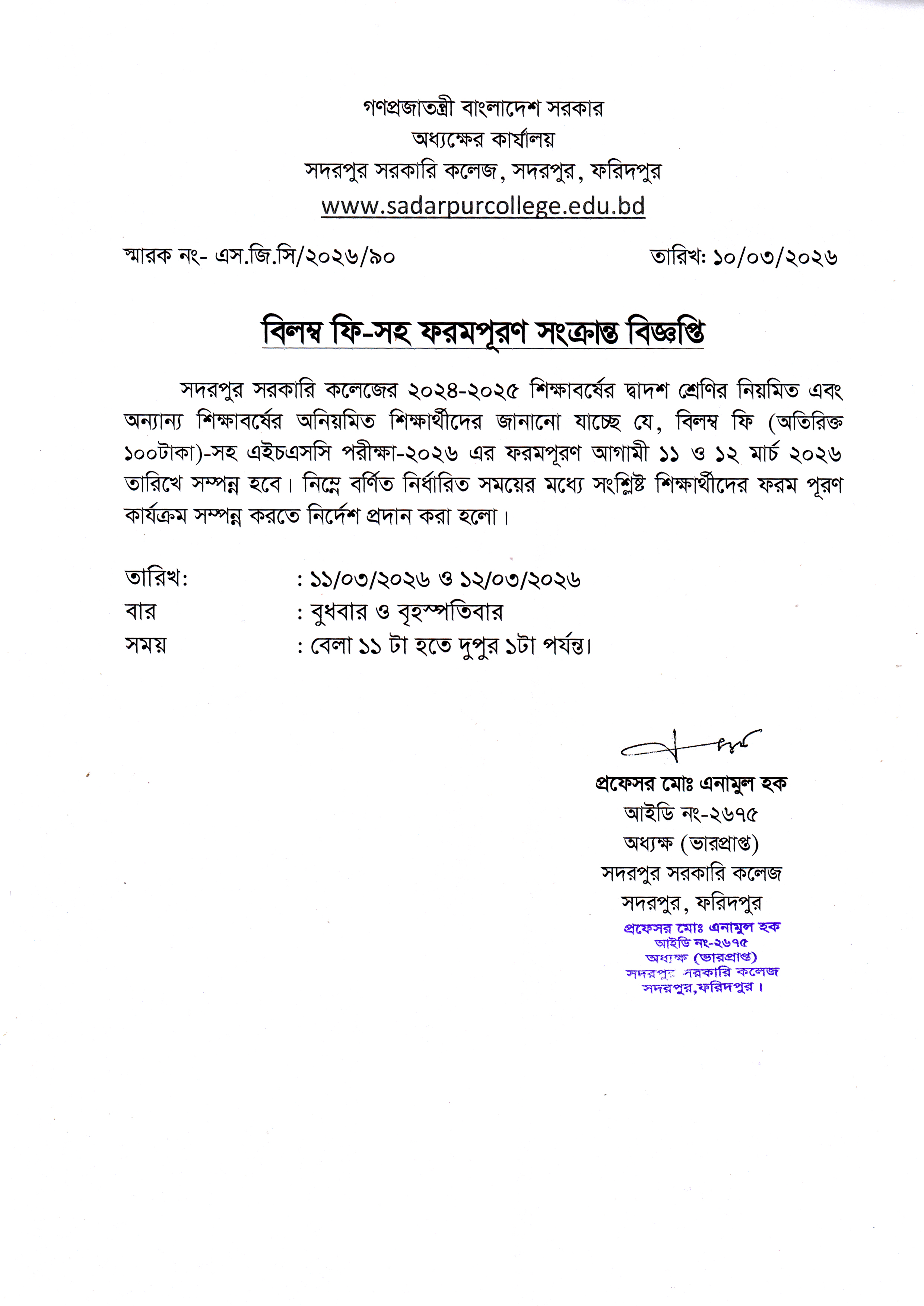 গণপ্রজাতন্ত্রী বাংলাদেশ সরকার
অধ্যক্ষের কার্যালয়
সদরপুর সরকারি কলেজ, সদরপুর, ফরিদপুর
www.sadarpurcollege.edu.bd

স্মারক নং- এস.জি.সি/২০২৬/৯০

তারিখ: ১০/০৩/২০২৬

বিলম্ব ফি-সহ ফরমপূরণ সংক্রান্ত বিজ্ঞপ্তি

সদরপুর সরকারি কলেজের ২০২৪-২০২৫ শিক্ষাবর্ষের দ্বাদশ শ্রেণির নিয়মিত এবং অন্যান্য শিক্ষাবর্ষের অনিয়মিত শিক্ষার্থীদের জানানো যাচ্ছে যে, বিলম্ব ফি (অতিরিক্ত ১০০টাকা)-সহ এইচএসসি পরীক্ষা-২০২৬ এর ফরমপূরণ আগামী ১১ ও ১২ মার্চ ২০২৬ তারিখে সম্পন্ন হবে। নিম্নে বর্ণিত নির্ধারিত সময়ের মধ্যে সংশ্লিষ্ট শিক্ষার্থীদের ফরম পূরণ কার্যক্রম সম্পন্ন করতে নির্দেশ প্রদান করা হলো।

তারিখ: : ১১/০৩/২০২৬ ও ১২/০৩/২০২৬
বার : বুধবার ও বৃহস্পতিবার
সময় : বেলা ১১ টা হতে দুপুর ১টা পর্যন্ত।

প্রফেসর মোঃ এনামুল হক
আইডি নং-২৬৭৫
অধ্যক্ষ (ভারপ্রাপ্ত)
সদরপুর সরকারি কলেজ
সদরপুর, ফরিদপুর

প্রফেসর মোঃ এনামুল হক
আইডি নং-২৬৭৫
অধ্যক্ষ (ভারপ্রাপ্ত)
সদরপুর সরকারি কলেজ
সদরপুর,ফরিদপুর।